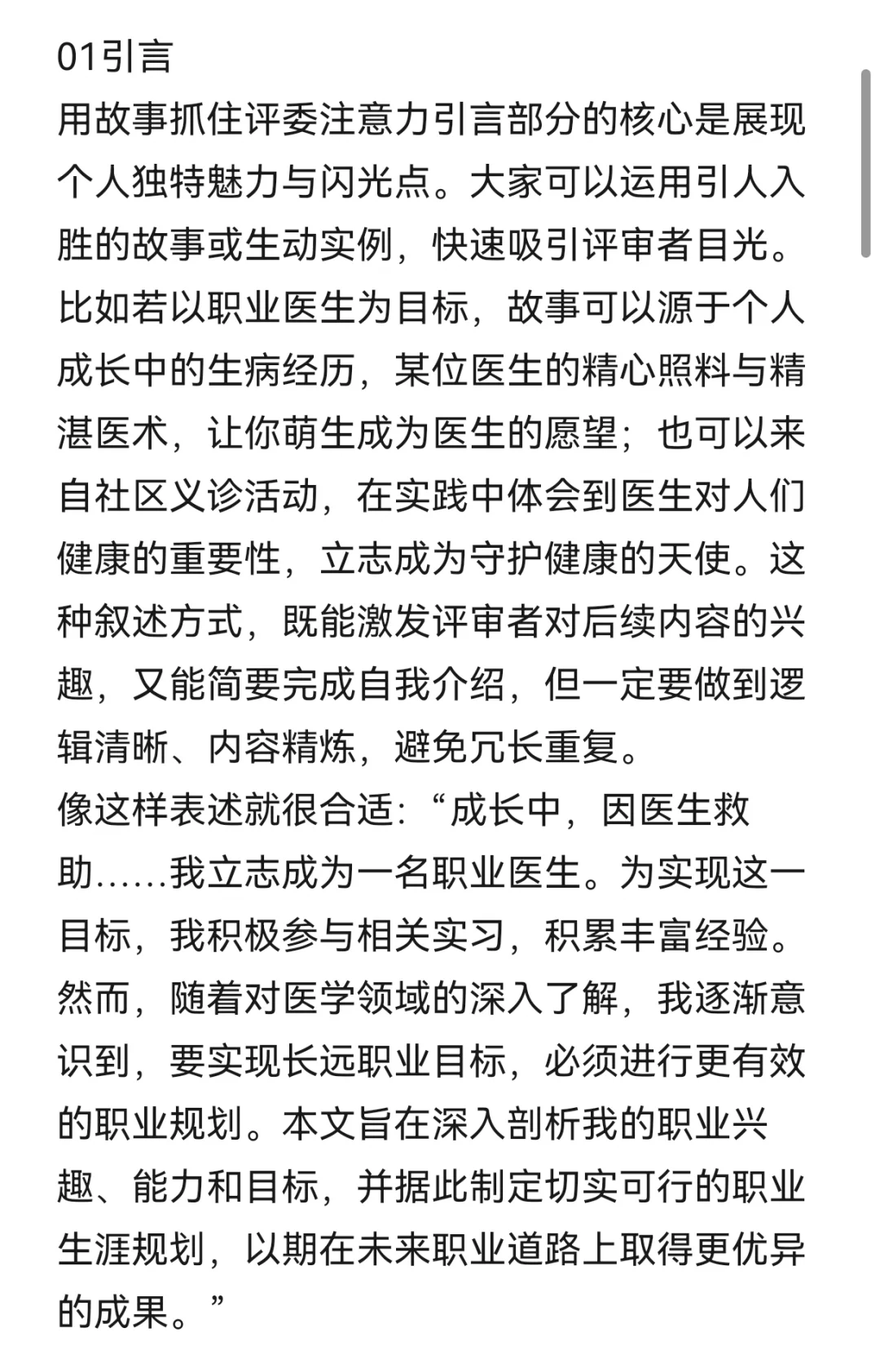 01引言
用故事抓住评委注意力引言部分的核心是展现个人独特魅力与闪光点。大家可以运用引人入胜的故事或生动实例，快速吸引评审者目光。比如若以职业医生为目标，故事可以源于个人成长中的生病经历，某位医生的精心照料与精湛医术，让你萌生成为医生的愿望；也可以来自社区义诊活动，在实践中体会到医生对人们健康的重要性，立志成为守护健康的天使。这种叙述方式，既能激发评审者对后续内容的兴趣，又能简要完成自我介绍，但一定要做到逻辑清晰、内容精炼，避免冗长重复。
像这样表述就很合适:“成长中，因医生救助……我立志成为一名职业医生。为实现这一目标，我积极参与相关实习，积累丰富经验。然而，随着对医学领域的深入了解，我逐渐意识到，要实现长远职业目标，必须进行更有效的职业规划。本文旨在深入剖析我的职业兴趣、能力和目标，并据此制定切实可行的职业生涯规划，以期在未来职业道路上取得更优异的成果。”